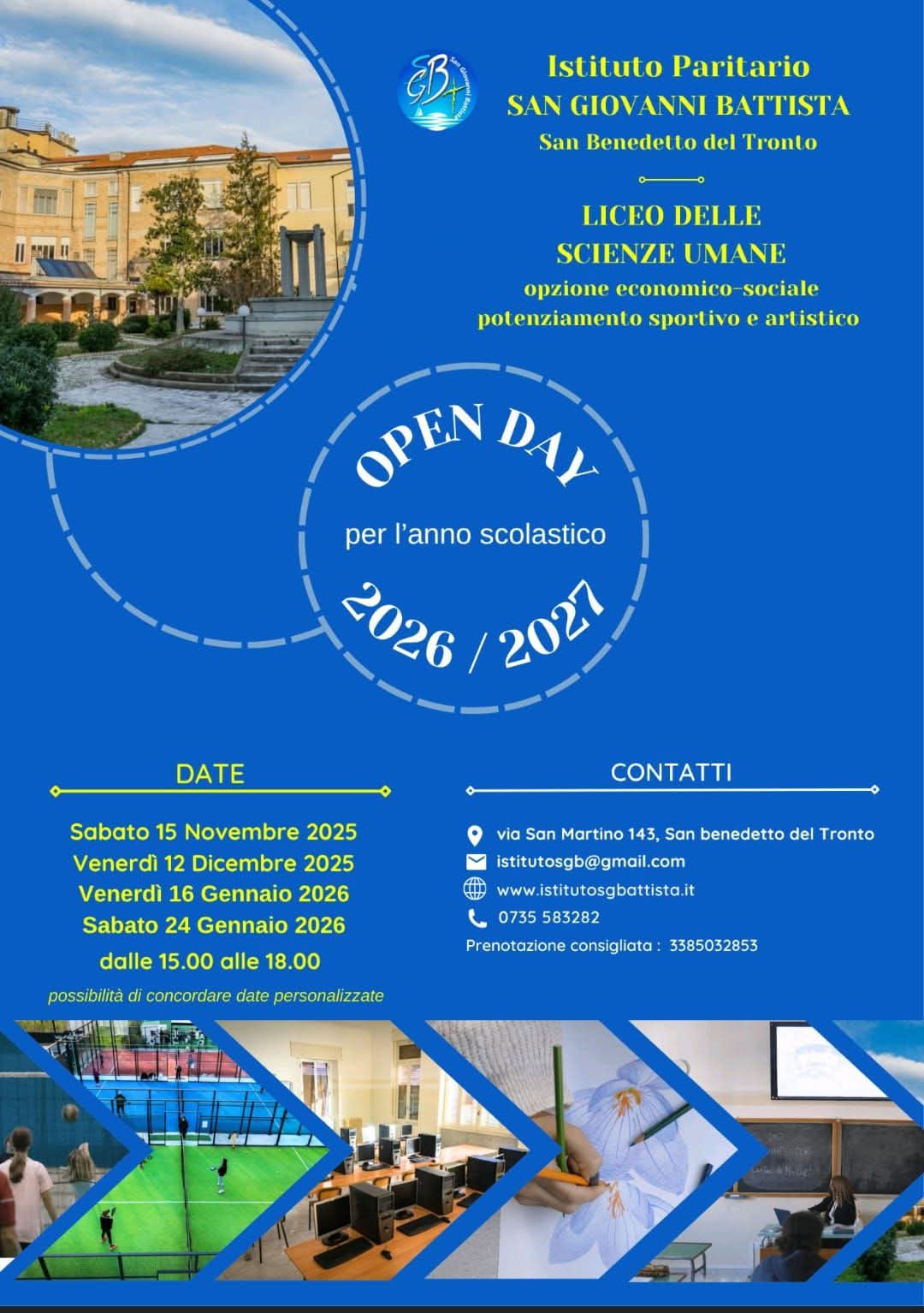 Istituto Paritario
SAN GIOVANNI BATTISTA
San Benedetto del Tronto

LICEO DELLE
SCIENZE UMANE
opzione economico-sociale
potenziamento sportivo e artistico

OPEN DAY
per l'anno scolastico
2026 / 2027

DATE

Sabato 15 Novembre 2025
Venerdì 12 Dicembre 2025
Venerdì 16 Gennaio 2026
Sabato 24 Gennaio 2026
dalle 15.00 alle 18.00
possibilità di concordare date personalizzate

CONTATTI

via San Martino 143, San benedetto del Tronto
istitutosgb@gmail.com
www.istitutosgbattista.it
0735 583282
Prenotazione consigliata : 3385032853